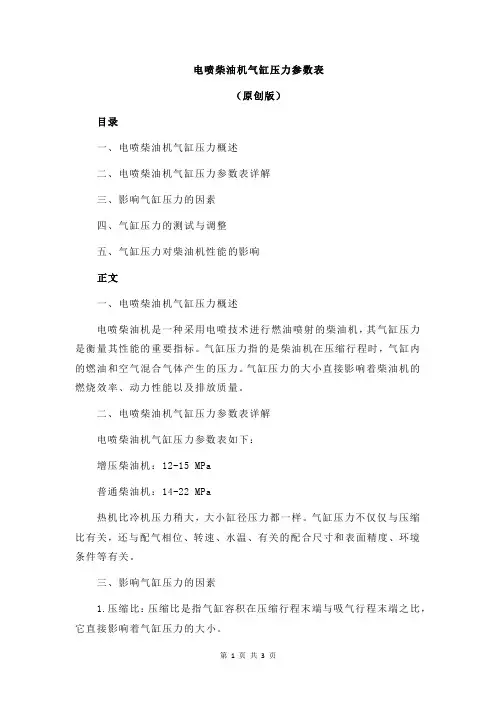 电喷柴油机气缸压力参数表

（原创版）

目录

一、电喷柴油机气缸压力概述

二、电喷柴油机气缸压力参数表详解

三、影响气缸压力的因素

四、气缸压力的测试与调整

五、气缸压力对柴油机性能的影响

正文

一、电喷柴油机气缸压力概述

电喷柴油机是一种采用电喷技术进行燃油喷射的柴油机，其气缸压力是衡量其性能的重要指标。气缸压力指的是柴油机在压缩行程时，气缸内的燃油和空气混合气体产生的压力。气缸压力的大小直接影响着柴油机的燃烧效率、动力性能以及排放质量。

二、电喷柴油机气缸压力参数表详解

电喷柴油机气缸压力参数表如下：

增压柴油机：12-15 MPa

普通柴油机：14-22 MPa

热机比冷机压力稍大，大小缸径压力都一样。气缸压力不仅仅与压缩比有关，还与配气相位、转速、水温、有关的配合尺寸和表面精度、环境条件等有关。

三、影响气缸压力的因素

1.压缩比：压缩比是指气缸容积在压缩行程末端与吸气行程末端之比，它直接影响着气缸压力的大小。

第 1 页 共 3 页